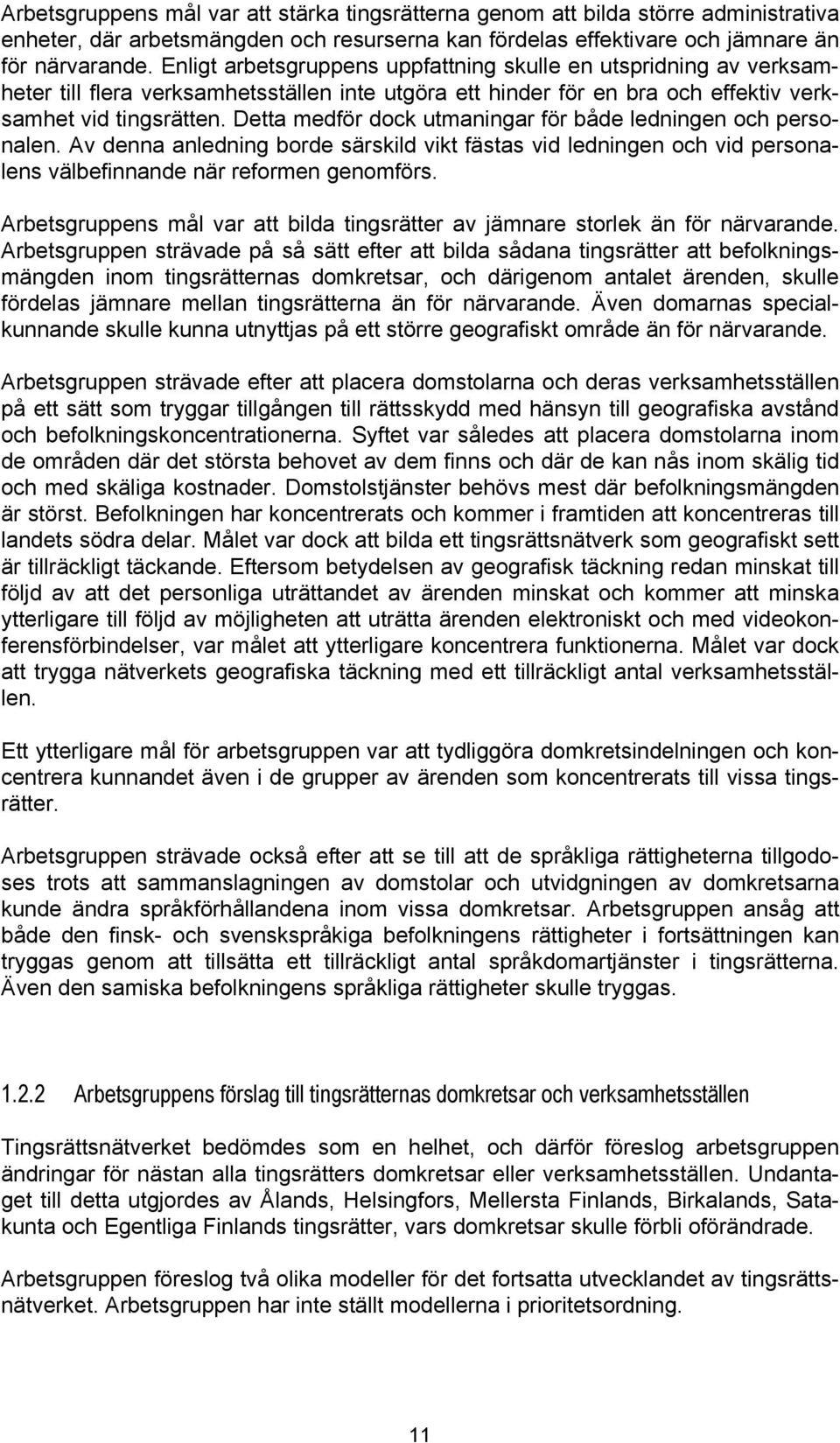 Arbetsgruppens mål var att stärka tingsrätterna genom att bilda större administrativa enheter, där arbetsmängden och resurserna kan fördelas effektivare och jämnare än för närvarande. Enligt arbetsgruppens uppfattning skulle en utspridning av verksamheter till flera verksamhetsställen inte utgöra ett hinder för en bra och effektiv verksamhet vid tingsrätten. Detta medför dock utmaningar för både ledningen och personalen. Av denna anledning borde särskild vikt fästas vid ledningen och vid personalens välbefinnande när reformen genomförs.

Arbetsgruppens mål var att bilda tingsrätter av jämnare storlek än för närvarande. Arbetsgruppen strävade på så sätt efter att bilda sådana tingsrätter att befolkningsmängden inom tingsrätternas domkretsar, och därigenom antalet ärenden, skulle fördelas jämnare mellan tingsrätterna än för närvarande. Även domarnas specialkunnande skulle kunna utnyttjas på ett större geografiskt område än för närvarande.

Arbetsgruppen strävade efter att placera domstolarna och deras verksamhetsställen på ett sätt som tryggar tillgången till rättsskydd med hänsyn till geografiska avstånd och befolkningskoncentrationerna. Syftet var således att placera domstolarna inom de områden där det största behovet av dem finns och där de kan nås inom skälig tid och med skäliga kostnader. Domstolstjänster behövs mest där befolkningsmängden är störst. Befolkningen har koncentrerats och kommer i framtiden att koncentreras till landets södra delar. Målet var dock att bilda ett tingsrättsnätverk som geografiskt sett är tillräckligt täckande. Eftersom betydelsen av geografisk täckning redan minskat till följd av att det personliga uträttandet av ärenden minskat och kommer att minska ytterligare till följd av möjligheten att uträtta ärenden elektroniskt och med videokonferensförbindelser, var målet att ytterligare koncentrera funktionerna. Målet var dock att trygga nätverkets geografiska täckning med ett tillräckligt antal verksamhetsställen.

Ett ytterligare mål för arbetsgruppen var att tydliggöra domkretsindelningen och koncentrera kunnandet även i de grupper av ärenden som koncentrerats till vissa tingsrätter.

Arbetsgruppen strävade också efter att se till att de språkliga rättigheterna tillgodoses trots att sammanslagningen av domstolar och utvidgningen av domkretsarna kunde ändra språkförhållandena inom vissa domkretsar. Arbetsgruppen ansåg att både den finsk- och svenskspråkiga befolkningens rättigheter i fortsättningen kan tryggas genom att tillsätta ett tillräckligt antal språkdomartjänster i tingsrätterna. Även den samiska befolkningens språkliga rättigheter skulle tryggas.

1.2.2 Arbetsgruppens förslag till tingsrätternas domkretsar och verksamhetsställen

Tingsrättsnätverket bedömdes som en helhet, och därför föreslog arbetsgruppen ändringar för nästan alla tingsrätters domkretsar eller verksamhetsställen. Undantaget till detta utgjordes av Ålands, Helsingfors, Mellersta Finlands, Birkalands, Satakunta och Egentliga Finlands tingsrätter, vars domkretsar skulle förbli oförändrade.

Arbetsgruppen föreslog två olika modeller för det fortsatta utvecklandet av tingsrättsnätverket. Arbetsgruppen har inte ställt modellerna i prioritetsordning.

11